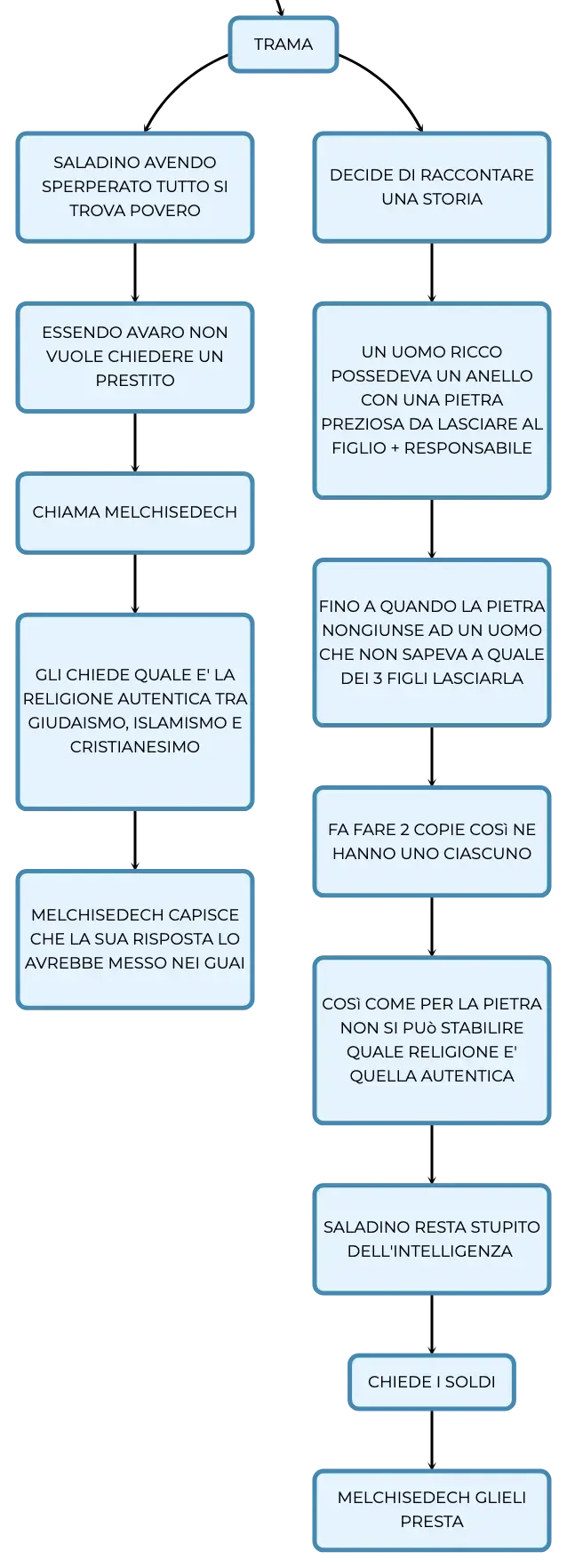 TRAMA

SALADINO AVENDO SPERPERATO TUTTO SI TROVA POVERO

ESSENDO AVARO NON VUOLE CHIEDERE UN PRESTITO

CHIAMA MELCHISEDECH

GLI CHIEDE QUALE E' LA RELIGIONE AUTENTICA TRA GIUDAISMO, ISLAMISMO E CRISTIANESIMO

MELCHISEDECH CAPISCE CHE LA SUA RISPOSTA LO AVREBBE MESSO NEI GUAI

DECIDE DI RACCONTARE UNA STORIA

UN UOMO RICCO POSSEDEVA UN ANELLO CON UNA PIETRA PREZIOSA DA LASCIARE AL FIGLIO + RESPONSABILE

FINO A QUANDO LA PIETRA NONGIUNSE AD UN UOMO CHE NON SAPEVA A QUALE DEI 3 FIGLI LASCIARLA

FA FARE 2 COPIE COSì NE HANNO UNO CIASCUNO

COSì COME PER LA PIETRA NON SI PUò STABILIRE QUALE RELIGIONE E' QUELLA AUTENTICA

SALADINO RESTA STUPITO DELL'INTELLIGENZA

CHIEDE I SOLDI

MELCHISEDECH GLIELI PRESTA